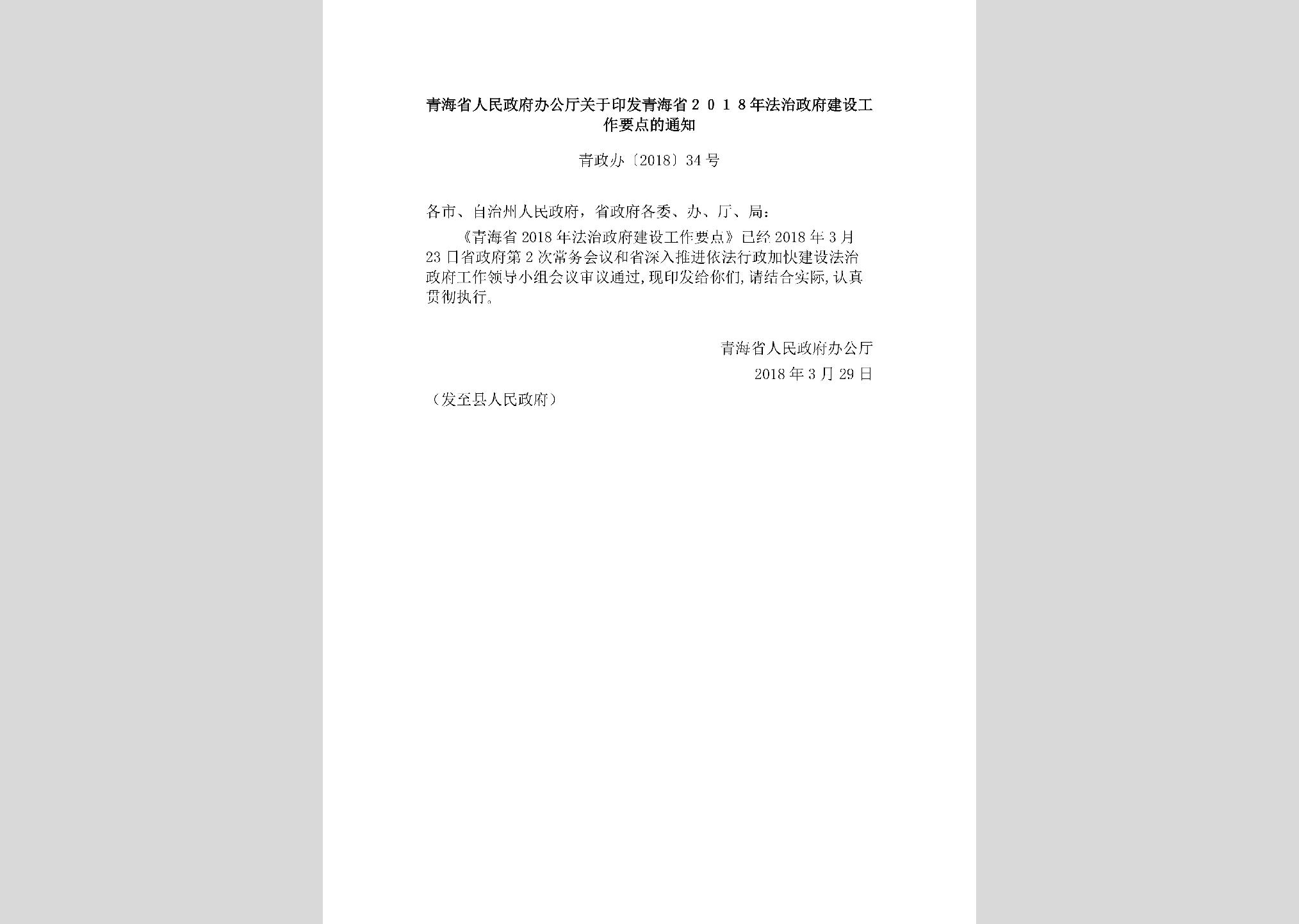 青海省人民政府办公厅关于印发青海省２０１８年法治政府建设工作要点的通知

青政办〔2018〕34号

各市、自治州人民政府，省政府各委、办、厅、局：

《青海省2018年法治政府建设工作要点》已经2018年3月23日省政府第2次常务会议和省深入推进依法行政加快建设法治政府工作领导小组会议审议通过,现印发给你们,请结合实际,认真贯彻执行。

青海省人民政府办公厅

2018年3月29日

（发至县人民政府）